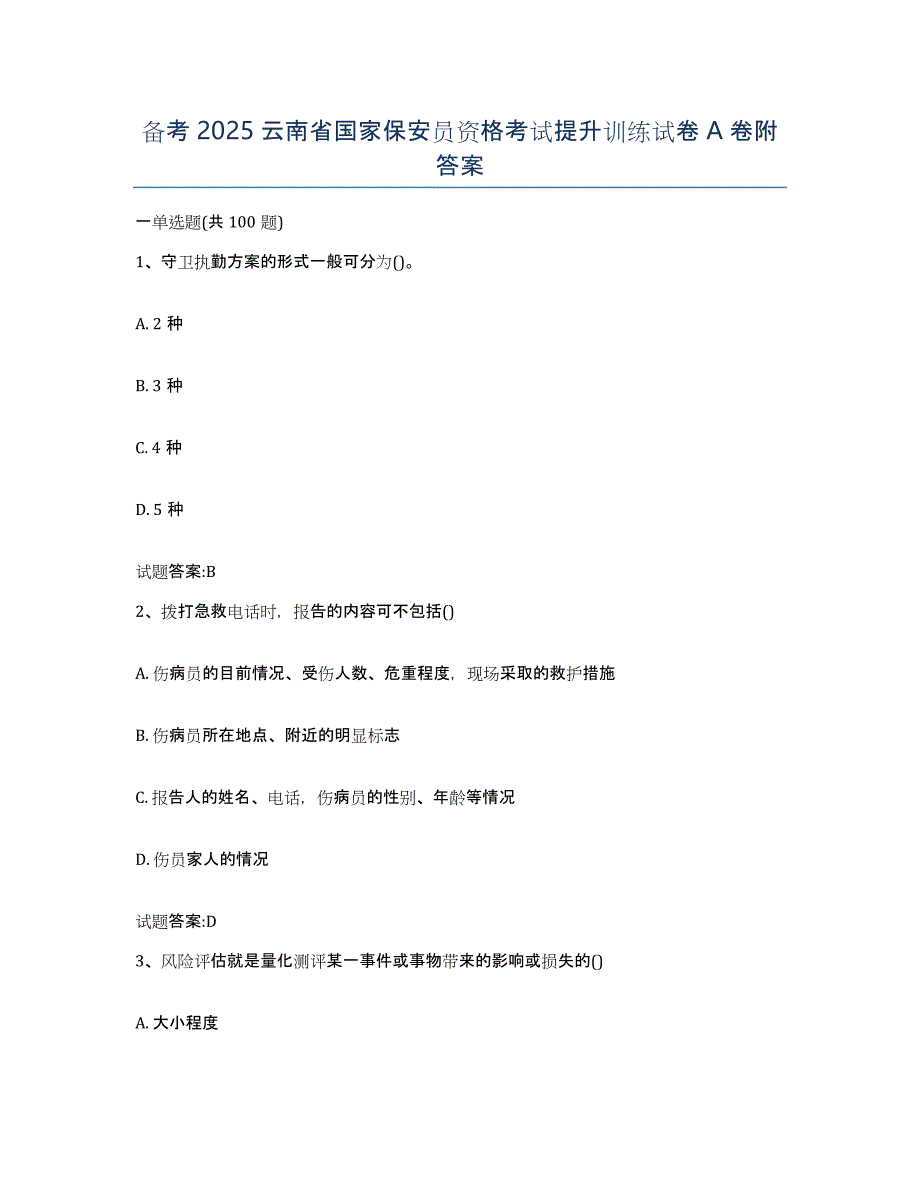 备考 2025 云南省国家保安员资格考试提升训练试卷 A 卷附答案

一单选题(共 100 题)

1、守卫执勤方案的形式一般可分为()。

A. 2 种

B. 3 种

C. 4 种

D. 5 种

试题答案:B

2、拨打急救电话时，报告的内容可不包括()

A. 伤病员的目前情况、受伤人数、危重程度，现场采取的救护措施

B. 伤病员所在地点、附近的明显标志

C. 报告人的姓名、电话，伤病员的性别、年龄等情况

D. 伤员家人的情况

试题答案:D

3、风险评估就是量化测评某一事件或事物带来的影响或损失的()

A. 大小程度